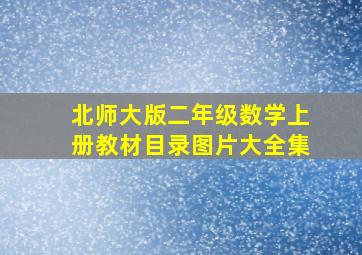 北师大版二年级数学上册教材目录图片大全集